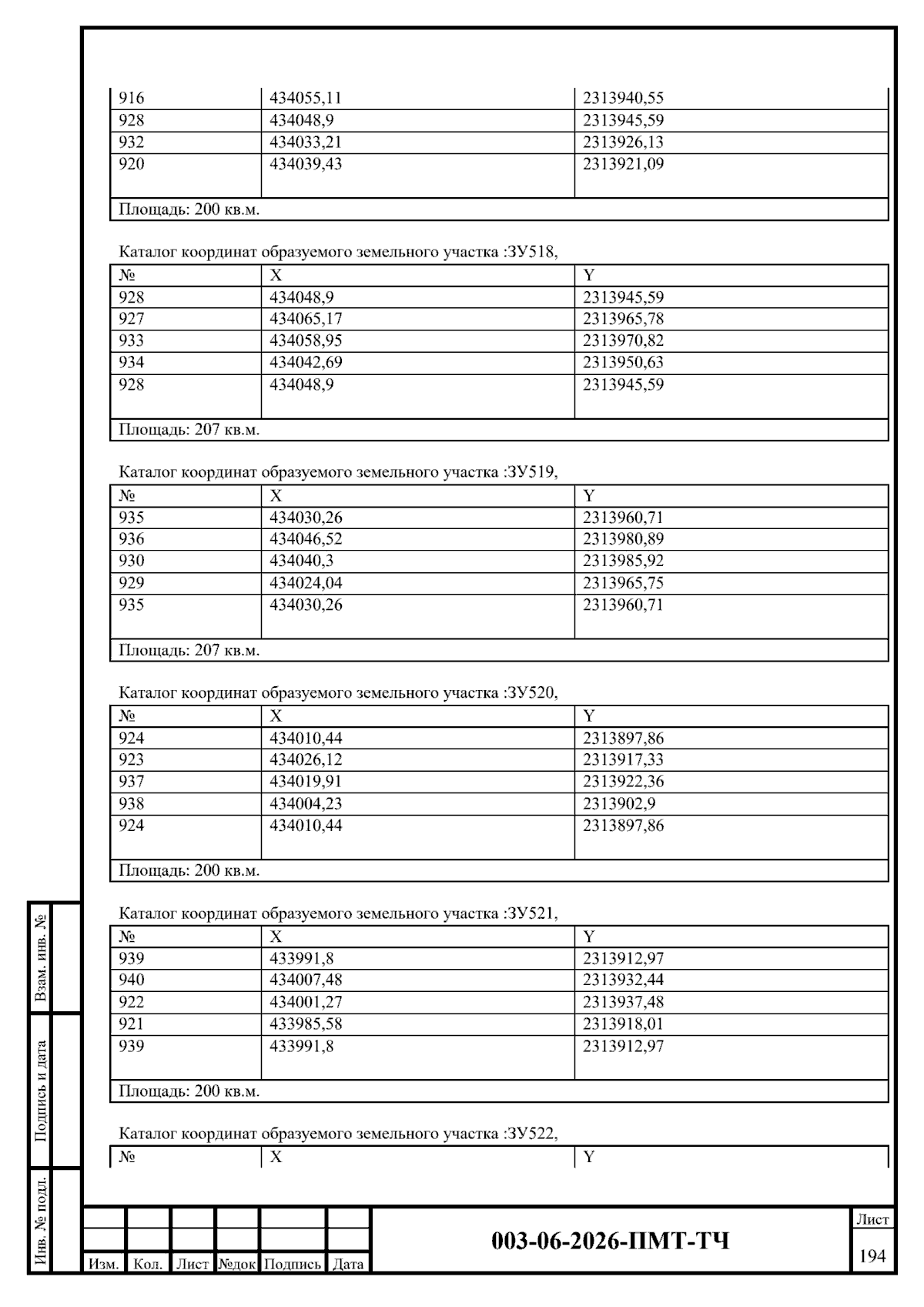 | 916 | 434055,11 | 2313940,55 |
|---|---|---|
| 928 | 434048,9 | 2313945,59 |
| 932 | 434033,21 | 2313926,13 |
| 920 | 434039,43 | 2313921,09 |
| Площадь: 200 кв.м. | | |

Каталог координат образуемого земельного участка :ЗУ518,

| № | X | Y |
|---|---|---|
| 928 | 434048,9 | 2313945,59 |
| 927 | 434065,17 | 2313965,78 |
| 933 | 434058,95 | 2313970,82 |
| 934 | 434042,69 | 2313950,63 |
| 928 | 434048,9 | 2313945,59 |
| Площадь: 207 кв.м. | | |

Каталог координат образуемого земельного участка :ЗУ519,

| № | X | Y |
|---|---|---|
| 935 | 434030,26 | 2313960,71 |
| 936 | 434046,52 | 2313980,89 |
| 930 | 434040,3 | 2313985,92 |
| 929 | 434024,04 | 2313965,75 |
| 935 | 434030,26 | 2313960,71 |
| Площадь: 207 кв.м. | | |

Каталог координат образуемого земельного участка :ЗУ520,

| № | X | Y |
|---|---|---|
| 924 | 434010,44 | 2313897,86 |
| 923 | 434026,12 | 2313917,33 |
| 937 | 434019,91 | 2313922,36 |
| 938 | 434004,23 | 2313902,9 |
| 924 | 434010,44 | 2313897,86 |
| Площадь: 200 кв.м. | | |

Каталог координат образуемого земельного участка :ЗУ521,

| № | X | Y |
|---|---|---|
| 939 | 433991,8 | 2313912,97 |
| 940 | 434007,48 | 2313932,44 |
| 922 | 434001,27 | 2313937,48 |
| 921 | 433985,58 | 2313918,01 |
| 939 | 433991,8 | 2313912,97 |
| Площадь: 200 кв.м. | | |

Каталог координат образуемого земельного участка :ЗУ522,

| № | X | Y |
|---|---|---|

Взам. инв. №

Подпись и дата

Инв. № подл.

Изм. Кол. Лист №док Подпись Дата

003-06-2026-ПМТ-ТЧ

Лист
194